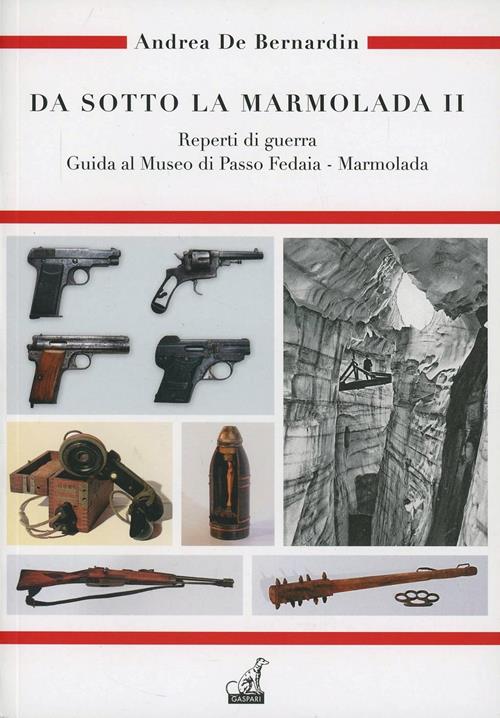 Andrea De Bernardin

DA SOTTO LA MARMOLADA II

Reperti di guerra
Guida al Museo di Passo Fedaia - Marmolada

GASPARI